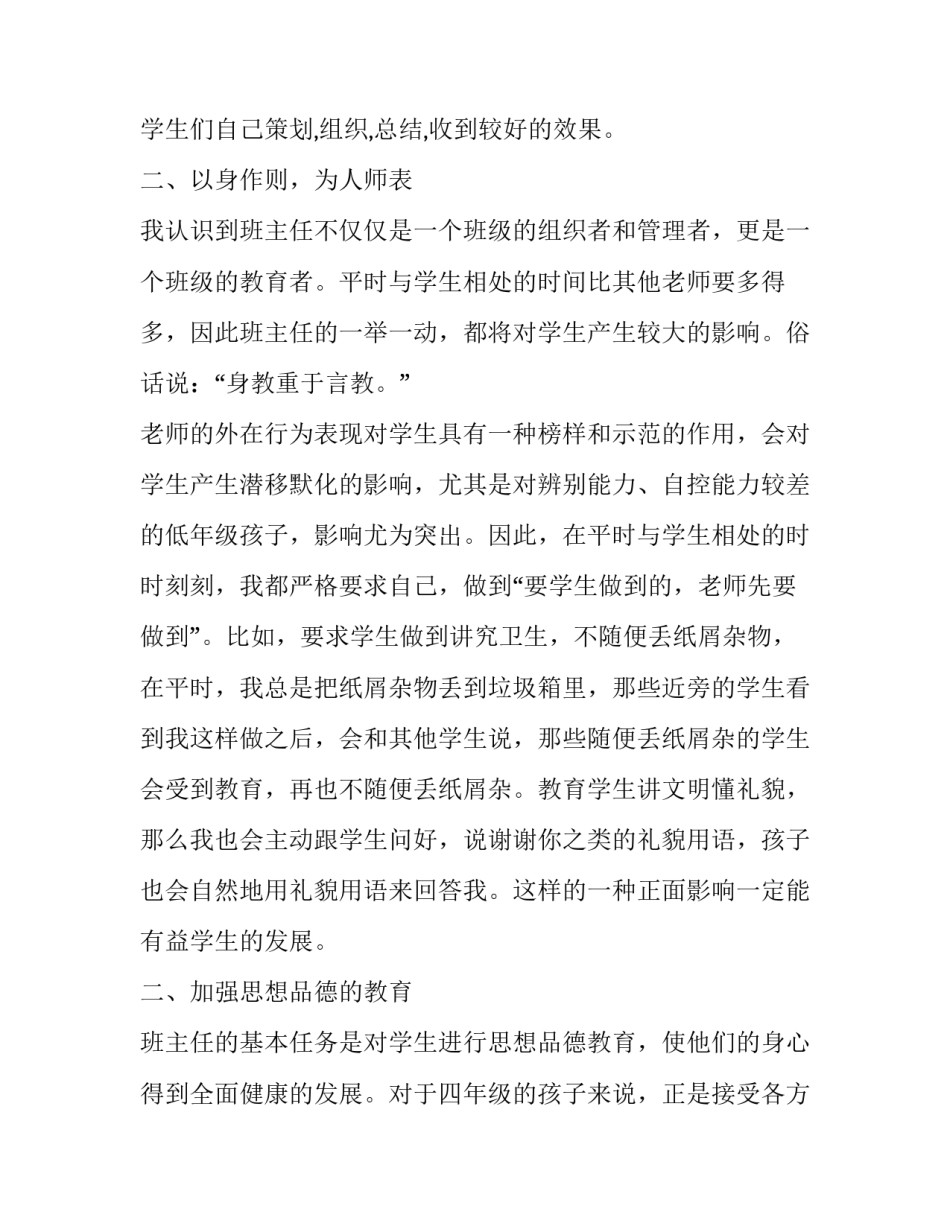 学生们自己策划,组织,总结,收到较好的效果。

二、以身作则，为人师表

我认识到班主任不仅仅是一个班级的组织者和管理者，更是一个班级的教育者。平时与学生相处的时间比其他老师要多得多，因此班主任的一举一动，都将对学生产生较大的影响。俗话说：“身教重于言教。”

老师的外在行为表现对学生具有一种榜样和示范的作用，会对学生产生潜移默化的影响，尤其是对辨别能力、自控能力较差的低年级孩子，影响尤为突出。因此，在平时与学生相处的时时刻刻，我都严格要求自己，做到“要学生做到的，老师先要做到”。比如，要求学生做到讲究卫生，不随便丢纸屑杂物，在平时，我总是把纸屑杂物丢到垃圾箱里，那些近旁的学生看到我这样做之后，会和其他学生说，那些随便丢纸屑杂的学生会受到教育，再也不随便丢纸屑杂。教育学生讲文明懂礼貌，那么我也会主动跟学生问好，说谢谢你之类的礼貌用语，孩子也会自然地用礼貌用语来回答我。这样的一种正面影响一定能有益学生的发展。

二、加强思想品德的教育

班主任的基本任务是对学生进行思想品德教育，使他们的身心得到全面健康的发展。对于四年级的孩子来说，正是接受各方